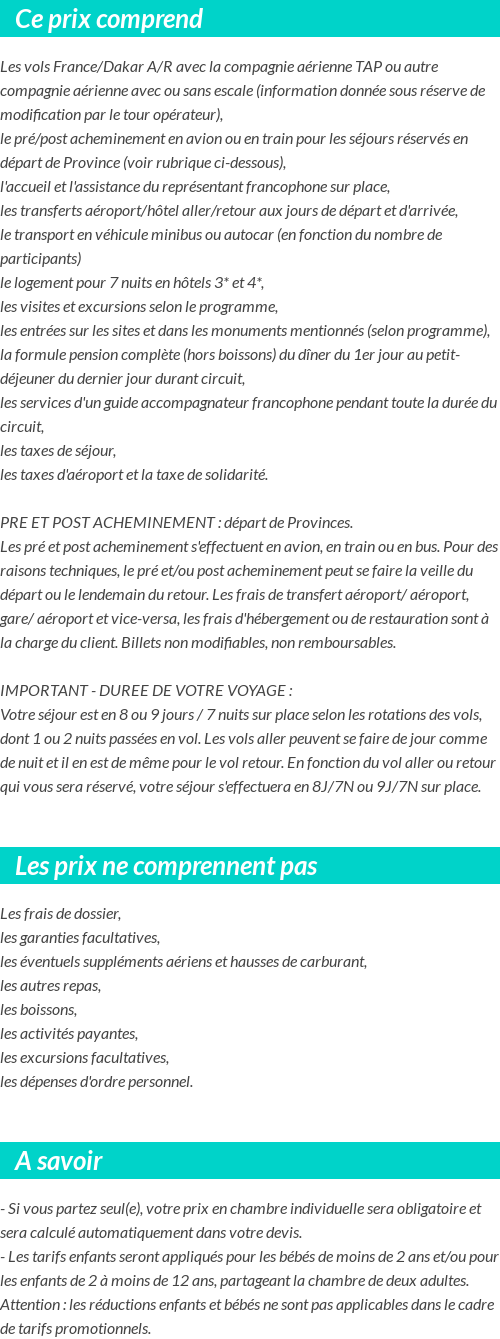 Ce prix comprend

Les vols France/Dakar A/R avec la compagnie aérienne TAP ou autre compagnie aérienne avec ou sans escale (information donnée sous réserve de modification par le tour opérateur),
le pré/post acheminement en avion ou en train pour les séjours réservés en départ de Province (voir rubrique ci-dessous),
l'accueil et l'assistance du représentant francophone sur place,
les transferts aéroport/hôtel aller/retour aux jours de départ et d'arrivée,
le transport en véhicule minibus ou autocar (en fonction du nombre de participants)
le logement pour 7 nuits en hôtels 3* et 4*,
les visites et excursions selon le programme,
les entrées sur les sites et dans les monuments mentionnés (selon programme),
la formule pension complète (hors boissons) du dîner du 1er jour au petit-déjeuner du dernier jour durant circuit,
les services d'un guide accompagnateur francophone pendant toute la durée du circuit,
les taxes de séjour,
les taxes d'aéroport et la taxe de solidarité.

PRE ET POST ACHEMINEMENT : départ de Provinces.
Les pré et post acheminement s'effectuent en avion, en train ou en bus. Pour des raisons techniques, le pré et/ou post acheminement peut se faire la veille du départ ou le lendemain du retour. Les frais de transfert aéroport/ aéroport, gare/ aéroport et vice-versa, les frais d'hébergement ou de restauration sont à la charge du client. Billets non modifiables, non remboursables.

IMPORTANT - DUREE DE VOTRE VOYAGE :
Votre séjour est en 8 ou 9 jours / 7 nuits sur place selon les rotations des vols, dont 1 ou 2 nuits passées en vol. Les vols aller peuvent se faire de jour comme de nuit et il en est de même pour le vol retour. En fonction du vol aller ou retour qui vous sera réservé, votre séjour s'effectuera en 8J/7N ou 9J/7N sur place.

Les prix ne comprennent pas

Les frais de dossier,
les garanties facultatives,
les éventuels suppléments aériens et hausses de carburant,
les autres repas,
les boissons,
les activités payantes,
les excursions facultatives,
les dépenses d'ordre personnel.

A savoir

- Si vous partez seul(e), votre prix en chambre individuelle sera obligatoire et sera calculé automatiquement dans votre devis.
- Les tarifs enfants seront appliqués pour les bébés de moins de 2 ans et/ou pour les enfants de 2 à moins de 12 ans, partageant la chambre de deux adultes.
Attention : les réductions enfants et bébés ne sont pas applicables dans le cadre de tarifs promotionnels.